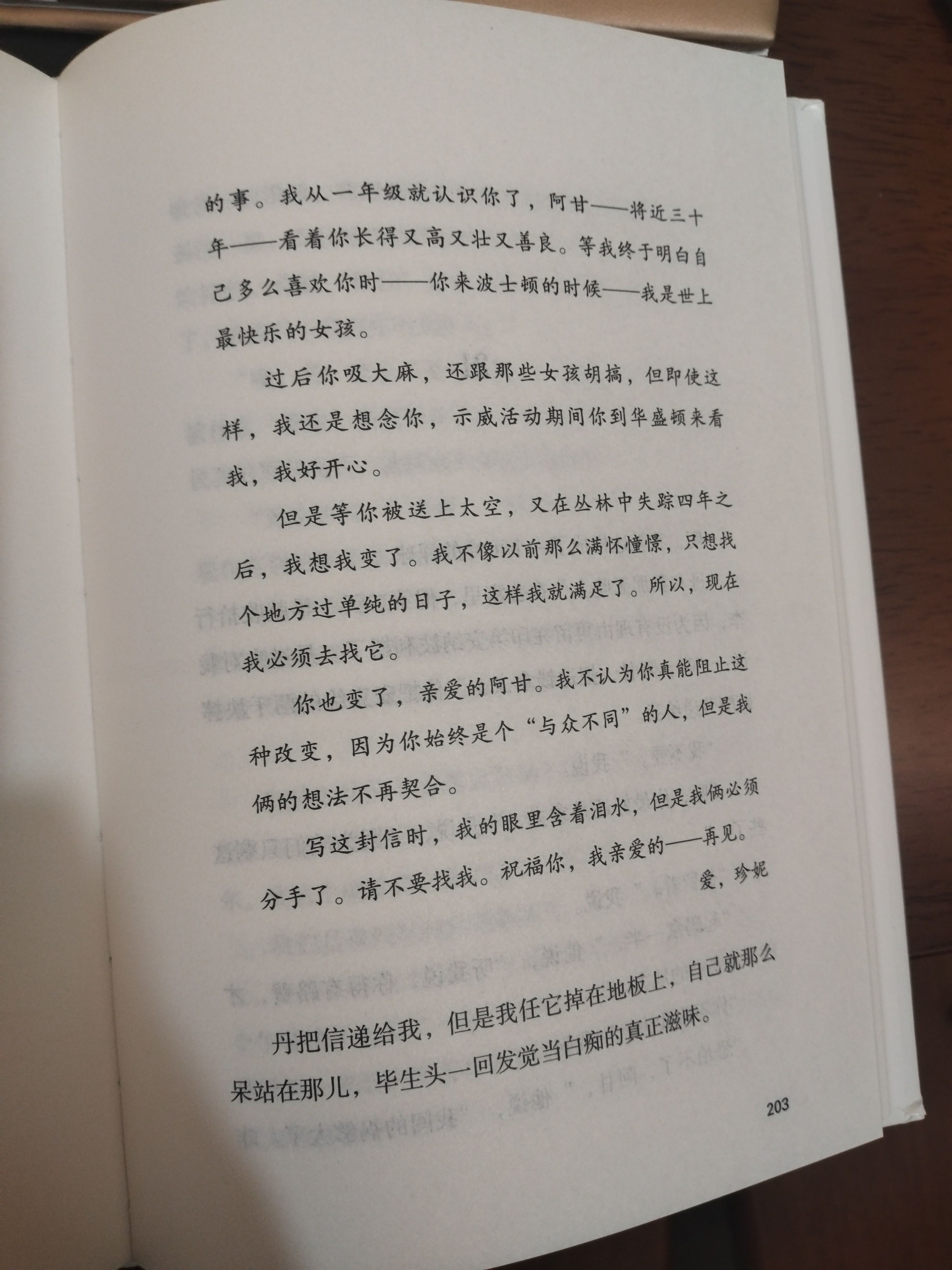 的事。我从一年级就认识你了，阿甘——将近三十年——看着你长得又高又壮又善良。等我终于明白自己多么喜欢你时——你来波士顿的时候——我是世上最快乐的女孩。

过后你吸大麻，还跟那些女孩胡搞，但即使这样，我还是想念你，示威活动期间你到华盛顿来看我，我好开心。

但是等你被送上太空，又在丛林中失踪四年之后，我想我变了。我不像以前那么满怀憧憬，只想找个地方过单纯的日子，这样我就满足了。所以，现在我必须去找它。

你也变了，亲爱的阿甘。我不认为你真能阻止这种改变，因为你始终是个“与众不同”的人，但是我俩的想法不再契合。

写这封信时，我的眼里含着泪水，但是我俩必须分手了。请不要找我。祝福你，我亲爱的——再见。

爱，珍妮

丹把信递给我，但是我任它掉在地板上，自己就那么呆站在那儿，毕生头一回发觉当白痴的真正滋味。

203